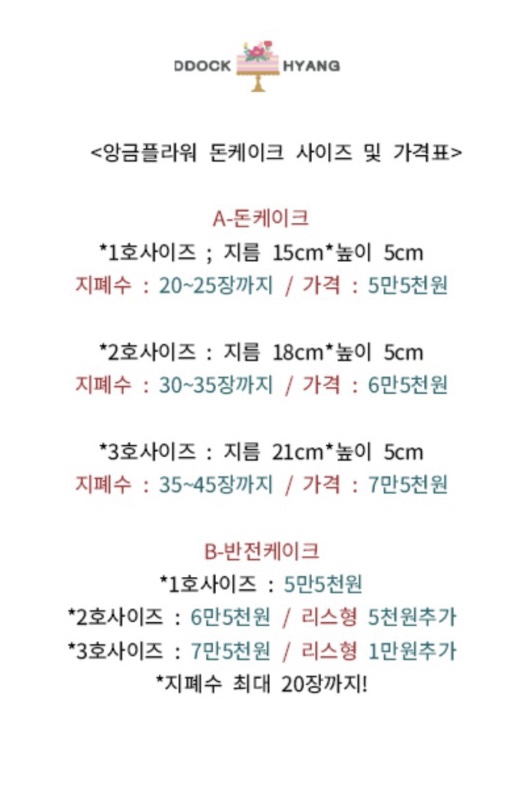 DDOCK HYANG

<앙금플라워 돈케이크 사이즈 및 가격표>

A-돈케이크
*1호사이즈 ; 지름 15cm*높이 5cm
지폐수 : 20~25장까지 / 가격 : 5만5천원

*2호사이즈 : 지름 18cm*높이 5cm
지폐수 : 30~35장까지 / 가격 : 6만5천원

*3호사이즈 : 지름 21cm*높이 5cm
지폐수 : 35~45장까지 / 가격 : 7만5천원

B-반전케이크
*1호사이즈 : 5만5천원
*2호사이즈 : 6만5천원 / 리스형 5천원추가
*3호사이즈 : 7만5천원 / 리스형 1만원추가
*지폐수 최대 20장까지!